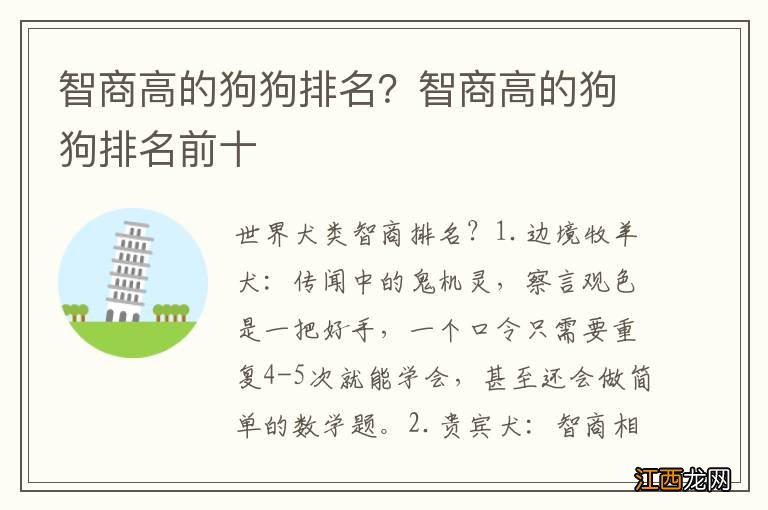 智商高的狗狗排名？智商高的狗狗排名前十

世界犬类智商排名？1.边境牧羊犬：传闻中的鬼机灵，察言观色是一把好手，一个口令只需要重复4-5次就能学会，甚至还会做简单的数学题。2.贵宾犬：智商相

江西龙网